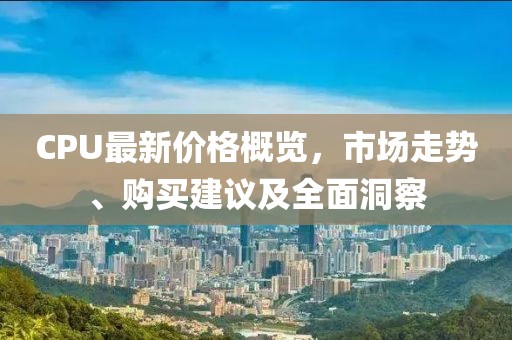 CPU最新价格概览，市场走势、购买建议及全面洞察